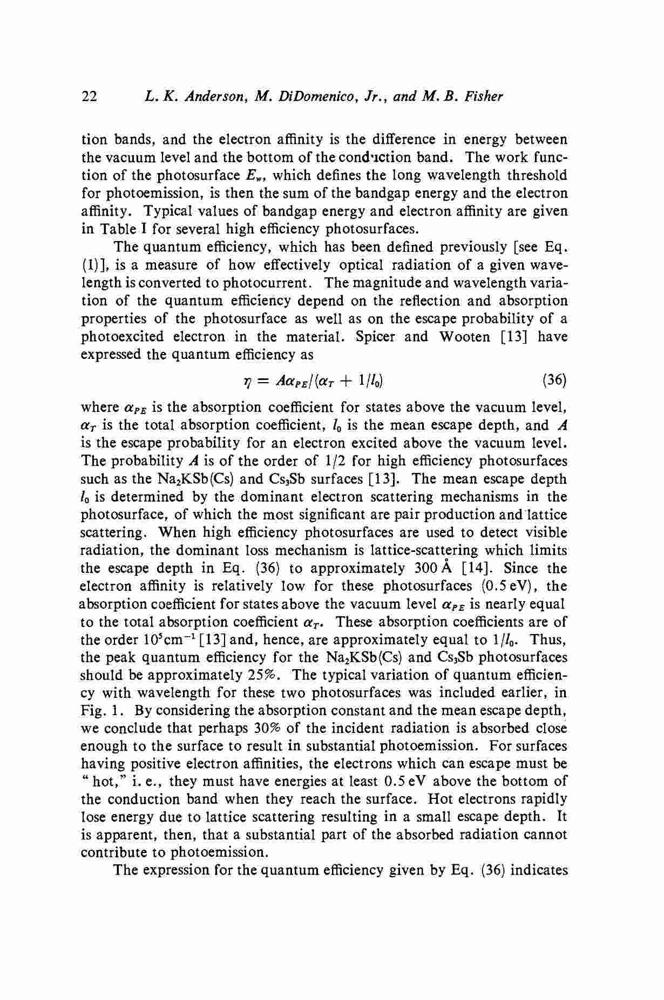 22 L. K. Anderson, M. DiDomenico, Jr., and M. B. Fisher

tion bands, and the electron affinity is the difference in energy between the vacuum level and the bottom of the conduction band. The work function of the photosurface $E_w$, which defines the long wavelength threshold for photoemission, is then the sum of the bandgap energy and the electron affinity. Typical values of bandgap energy and electron affinity are given in Table I for several high efficiency photosurfaces.

The quantum efficiency, which has been defined previously [see Eq. (1)], is a measure of how effectively optical radiation of a given wavelength is converted to photocurrent. The magnitude and wavelength variation of the quantum efficiency depend on the reflection and absorption properties of the photosurface as well as on the escape probability of a photoexcited electron in the material. Spicer and Wooten [13] have expressed the quantum efficiency as

$\eta = A\alpha_{PE}/(\alpha_T + 1/l_0)$ (36)

where $\alpha_{PE}$ is the absorption coefficient for states above the vacuum level, $\alpha_T$ is the total absorption coefficient, $l_0$ is the mean escape depth, and $A$ is the escape probability for an electron excited above the vacuum level. The probability $A$ is of the order of 1/2 for high efficiency photosurfaces such as the $Na_2KSb(Cs)$ and $Cs_3Sb$ surfaces [13]. The mean escape depth $l_0$ is determined by the dominant electron scattering mechanisms in the photosurface, of which the most significant are pair production and lattice scattering. When high efficiency photosurfaces are used to detect visible radiation, the dominant loss mechanism is lattice-scattering which limits the escape depth in Eq. (36) to approximately 300 Å [14]. Since the electron affinity is relatively low for these photosurfaces (0.5 eV), the absorption coefficient for states above the vacuum level $\alpha_{PE}$ is nearly equal to the total absorption coefficient $\alpha_T$. These absorption coefficients are of the order $10^5 cm^{-1}$ [13] and, hence, are approximately equal to $1/l_0$. Thus, the peak quantum efficiency for the $Na_2KSb(Cs)$ and $Cs_3Sb$ photosurfaces should be approximately 25%. The typical variation of quantum efficiency with wavelength for these two photosurfaces was included earlier, in Fig. 1. By considering the absorption constant and the mean escape depth, we conclude that perhaps 30% of the incident radiation is absorbed close enough to the surface to result in substantial photoemission. For surfaces having positive electron affinities, the electrons which can escape must be "hot," i. e., they must have energies at least 0.5 eV above the bottom of the conduction band when they reach the surface. Hot electrons rapidly lose energy due to lattice scattering resulting in a small escape depth. It is apparent, then, that a substantial part of the absorbed radiation cannot contribute to photoemission.

The expression for the quantum efficiency given by Eq. (36) indicates